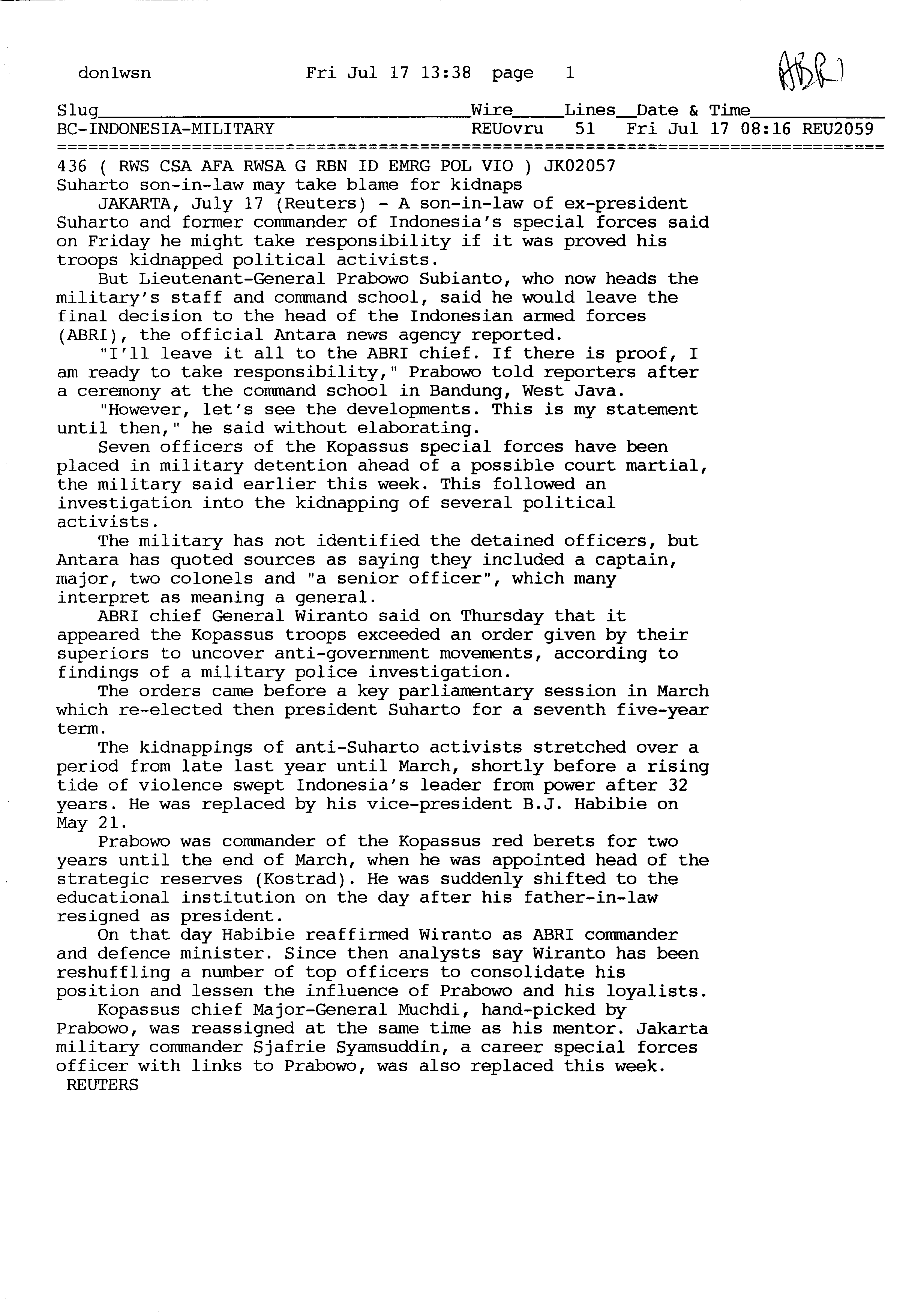 donlwsn Fri Jul 17 13:38 page 1

ABRI

Slug Wire Lines Date & Time
BC-INDONESIA-MILITARY REUovru 51 Fri Jul 17 08:16 REU2059

436 ( RWS CSA AFA RWSA G RBN ID EMRG POL VIO ) JK02057
Suharto son-in-law may take blame for kidnaps

JAKARTA, July 17 (Reuters) - A son-in-law of ex-president Suharto and former commander of Indonesia's special forces said on Friday he might take responsibility if it was proved his troops kidnapped political activists.

But Lieutenant-General Prabowo Subianto, who now heads the military's staff and command school, said he would leave the final decision to the head of the Indonesian armed forces (ABRI), the official Antara news agency reported.

"I'll leave it all to the ABRI chief. If there is proof, I am ready to take responsibility," Prabowo told reporters after a ceremony at the command school in Bandung, West Java.

"However, let's see the developments. This is my statement until then," he said without elaborating.

Seven officers of the Kopassus special forces have been placed in military detention ahead of a possible court martial, the military said earlier this week. This followed an investigation into the kidnapping of several political activists.

The military has not identified the detained officers, but Antara has quoted sources as saying they included a captain, major, two colonels and "a senior officer", which many interpret as meaning a general.

ABRI chief General Wiranto said on Thursday that it appeared the Kopassus troops exceeded an order given by their superiors to uncover anti-government movements, according to findings of a military police investigation.

The orders came before a key parliamentary session in March which re-elected then president Suharto for a seventh five-year term.

The kidnappings of anti-Suharto activists stretched over a period from late last year until March, shortly before a rising tide of violence swept Indonesia's leader from power after 32 years. He was replaced by his vice-president B.J. Habibie on May 21.

Prabowo was commander of the Kopassus red berets for two years until the end of March, when he was appointed head of the strategic reserves (Kostrad). He was suddenly shifted to the educational institution on the day after his father-in-law resigned as president.

On that day Habibie reaffirmed Wiranto as ABRI commander and defence minister. Since then analysts say Wiranto has been reshuffling a number of top officers to consolidate his position and lessen the influence of Prabowo and his loyalists.

Kopassus chief Major-General Muchdi, hand-picked by Prabowo, was reassigned at the same time as his mentor. Jakarta military commander Sjafrie Syamsuddin, a career special forces officer with links to Prabowo, was also replaced this week.
REUTERS